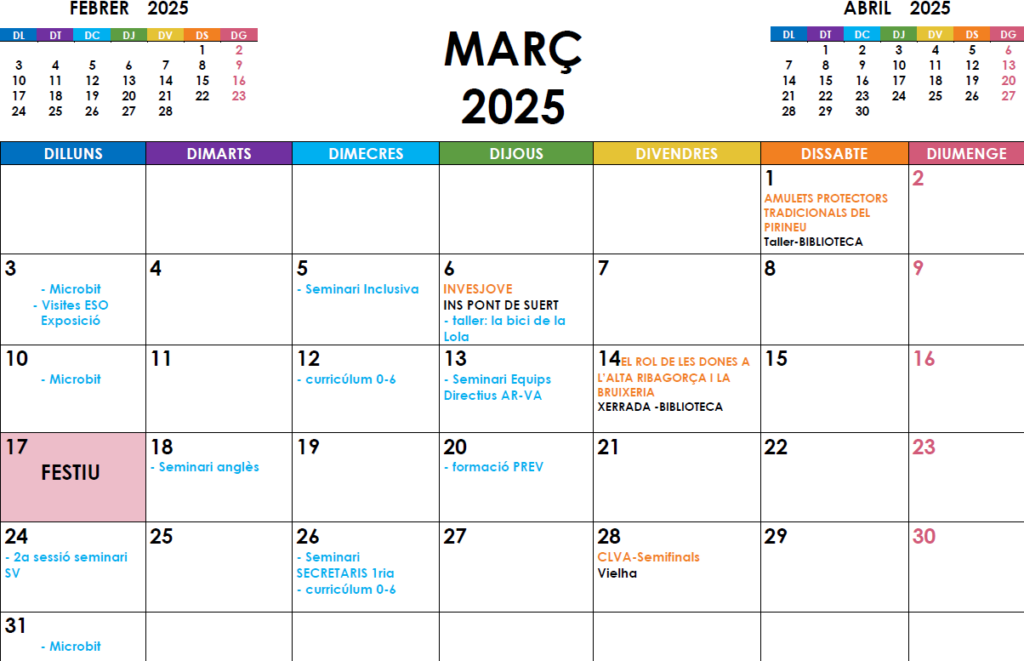 FEBRER 2025

| DL | DT | DC | DJ | DV | DS | DG |
|---|---|---|---|---|---|---|
| | | | | | 1 | 2 |
| 3 | 4 | 5 | 6 | 7 | 8 | 9 |
| 10 | 11 | 12 | 13 | 14 | 15 | 16 |
| 17 | 18 | 19 | 20 | 21 | 22 | 23 |
| 24 | 25 | 26 | 27 | 28 | | |

MARÇ 2025

ABRIL 2025

| DL | DT | DC | DJ | DV | DS | DG |
|---|---|---|---|---|---|---|
| | 1 | 2 | 3 | 4 | 5 | 6 |
| 7 | 8 | 9 | 10 | 11 | 12 | 13 |
| 14 | 15 | 16 | 17 | 18 | 19 | 20 |
| 21 | 22 | 23 | 24 | 25 | 26 | 27 |
| 28 | 29 | 30 | | | | |

| DILLUNS | DIMARTS | DIMECRES | DIJOUS | DIVENDRES | DISSABTE | DIUMENGE |
|---|---|---|---|---|---|---|
| | | | | | 1 AMULETS PROTECTORS TRADICIONALS DEL PIRINEU Taller-BIBLIOTECA | 2 |
| 3 - Microbit - Visites ESO Exposició | 4 | 5 - Seminari Inclusiva | 6 INVESJOVE INS PONT DE SUERT - taller: la bici de la Lola | 7 | 8 | 9 |
| 10 - Microbit | 11 | 12 - currículum 0-6 | 13 - Seminari Equips Directius AR-VA | 14 EL ROL DE LES DONES A L'ALTA RIBAGORÇA I LA BRUIXERIA XERRADA -BIBLIOTECA | 15 | 16 |
| 17 FESTIU | 18 - Seminari anglès | 19 | 20 - formació PREV | 21 | 22 | 23 |
| 24 - 2a sessió seminari SV | 25 | 26 - Seminari SECRETARIS 1ria - currículum 0-6 | 27 | 28 CLVA-Semifinals Vielha | 29 | 30 |
| 31 - Microbit | | | | | | |